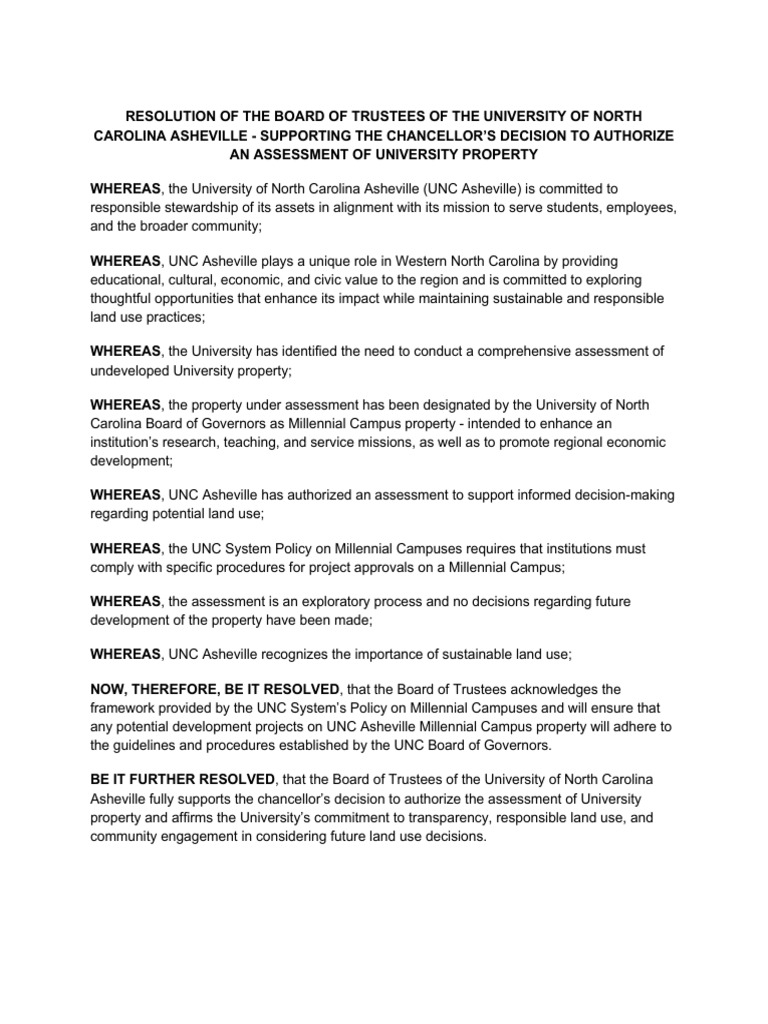 RESOLUTION OF THE BOARD OF TRUSTEES OF THE UNIVERSITY OF NORTH CAROLINA ASHEVILLE - SUPPORTING THE CHANCELLOR'S DECISION TO AUTHORIZE AN ASSESSMENT OF UNIVERSITY PROPERTY

WHEREAS, the University of North Carolina Asheville (UNC Asheville) is committed to responsible stewardship of its assets in alignment with its mission to serve students, employees, and the broader community;

WHEREAS, UNC Asheville plays a unique role in Western North Carolina by providing educational, cultural, economic, and civic value to the region and is committed to exploring thoughtful opportunities that enhance its impact while maintaining sustainable and responsible land use practices;

WHEREAS, the University has identified the need to conduct a comprehensive assessment of undeveloped University property;

WHEREAS, the property under assessment has been designated by the University of North Carolina Board of Governors as Millennial Campus property - intended to enhance an institution's research, teaching, and service missions, as well as to promote regional economic development;

WHEREAS, UNC Asheville has authorized an assessment to support informed decision-making regarding potential land use;

WHEREAS, the UNC System Policy on Millennial Campuses requires that institutions must comply with specific procedures for project approvals on a Millennial Campus;

WHEREAS, the assessment is an exploratory process and no decisions regarding future development of the property have been made;

WHEREAS, UNC Asheville recognizes the importance of sustainable land use;

NOW, THEREFORE, BE IT RESOLVED, that the Board of Trustees acknowledges the framework provided by the UNC System's Policy on Millennial Campuses and will ensure that any potential development projects on UNC Asheville Millennial Campus property will adhere to the guidelines and procedures established by the UNC Board of Governors.

BE IT FURTHER RESOLVED, that the Board of Trustees of the University of North Carolina Asheville fully supports the chancellor's decision to authorize the assessment of University property and affirms the University's commitment to transparency, responsible land use, and community engagement in considering future land use decisions.